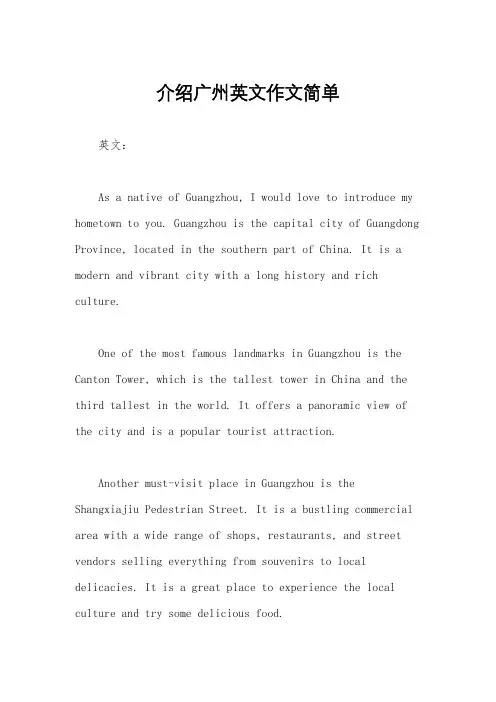 介绍广州英文作文简单

英文：

As a native of Guangzhou, I would love to introduce my hometown to you. Guangzhou is the capital city of Guangdong Province, located in the southern part of China. It is a modern and vibrant city with a long history and rich culture.

One of the most famous landmarks in Guangzhou is the Canton Tower, which is the tallest tower in China and the third tallest in the world. It offers a panoramic view of the city and is a popular tourist attraction.

Another must-visit place in Guangzhou is the Shangxiajiu Pedestrian Street. It is a bustling commercial area with a wide range of shops, restaurants, and street vendors selling everything from souvenirs to local delicacies. It is a great place to experience the local culture and try some delicious food.